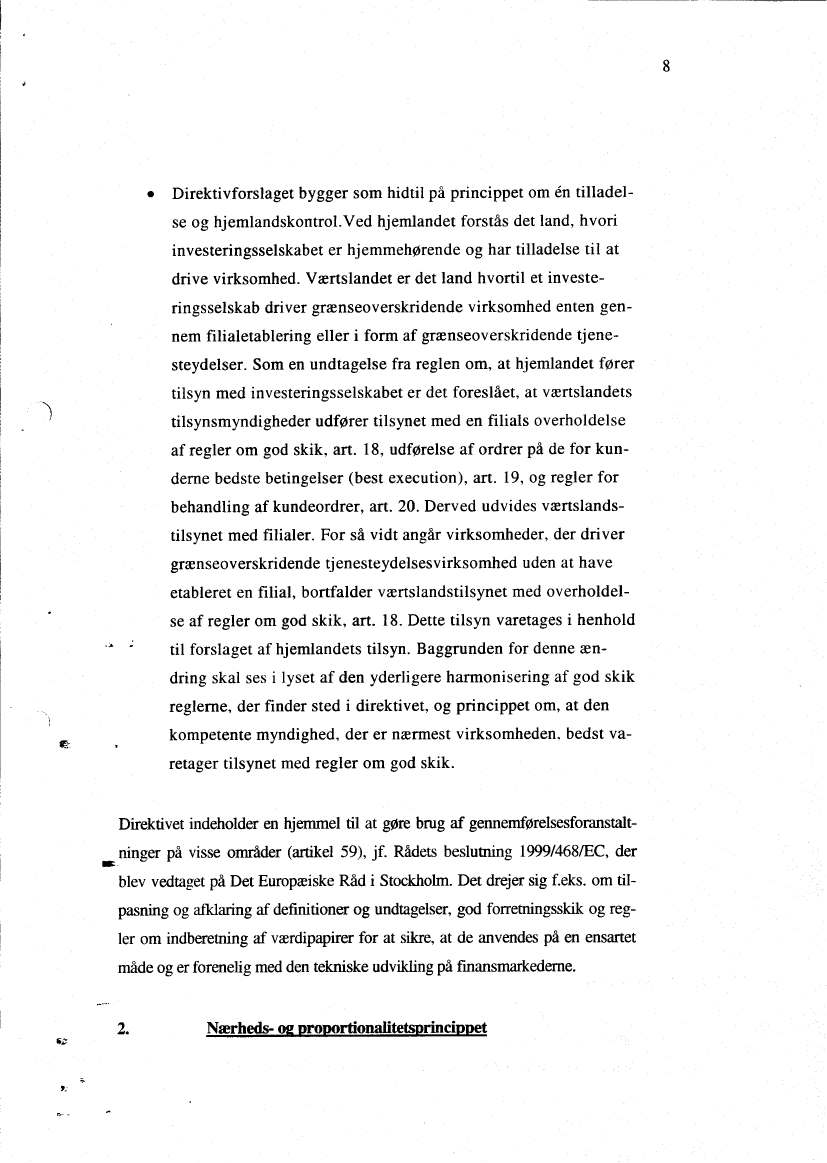 8

• Direktivforslaget bygger som hidtil på princippet om én tilladelse og hjemlandskontrol.Ved hjemlandet forstås det land, hvori investeringsselskabet er hjemmehørende og har tilladelse til at drive virksomhed. Værtslandet er det land hvortil et investeringsselskab driver grænseoverskridende virksomhed enten gennem filialetablering eller i form af grænseoverskridende tjenesteydelser. Som en undtagelse fra reglen om, at hjemlandet fører tilsyn med investeringsselskabet er det foreslået, at værtslandets tilsynsmyndigheder udfører tilsynet med en filials overholdelse af regler om god skik, art. 18, udførelse af ordrer på de for kunderne bedste betingelser (best execution), art. 19, og regler for behandling af kundeordrer, art. 20. Derved udvides værtslandstilsynet med filialer. For så vidt angår virksomheder, der driver grænseoverskridende tjenesteydelsesvirksomhed uden at have etableret en filial, bortfalder værtslandstilsynet med overholdelse af regler om god skik, art. 18. Dette tilsyn varetages i henhold til forslaget af hjemlandets tilsyn. Baggrunden for denne ændring skal ses i lyset af den yderligere harmonisering af god skik reglerne, der finder sted i direktivet, og princippet om, at den kompetente myndighed, der er nærmest virksomheden, bedst varetager tilsynet med regler om god skik.

Direktivet indeholder en hjemmel til at gøre brug af gennemførelsesforanstaltninger på visse områder (artikel 59), jf. Rådets beslutning 1999/468/EC, der blev vedtaget på Det Europæiske Råd i Stockholm. Det drejer sig f.eks. om tilpasning og afklaring af definitioner og undtagelser, god forretningsskik og regler om indberetning af værdipapirer for at sikre, at de anvendes på en ensartet måde og er forenelig med den tekniske udvikling på finansmarkederne.

2. Nærheds- og proportionalitetsprincippet